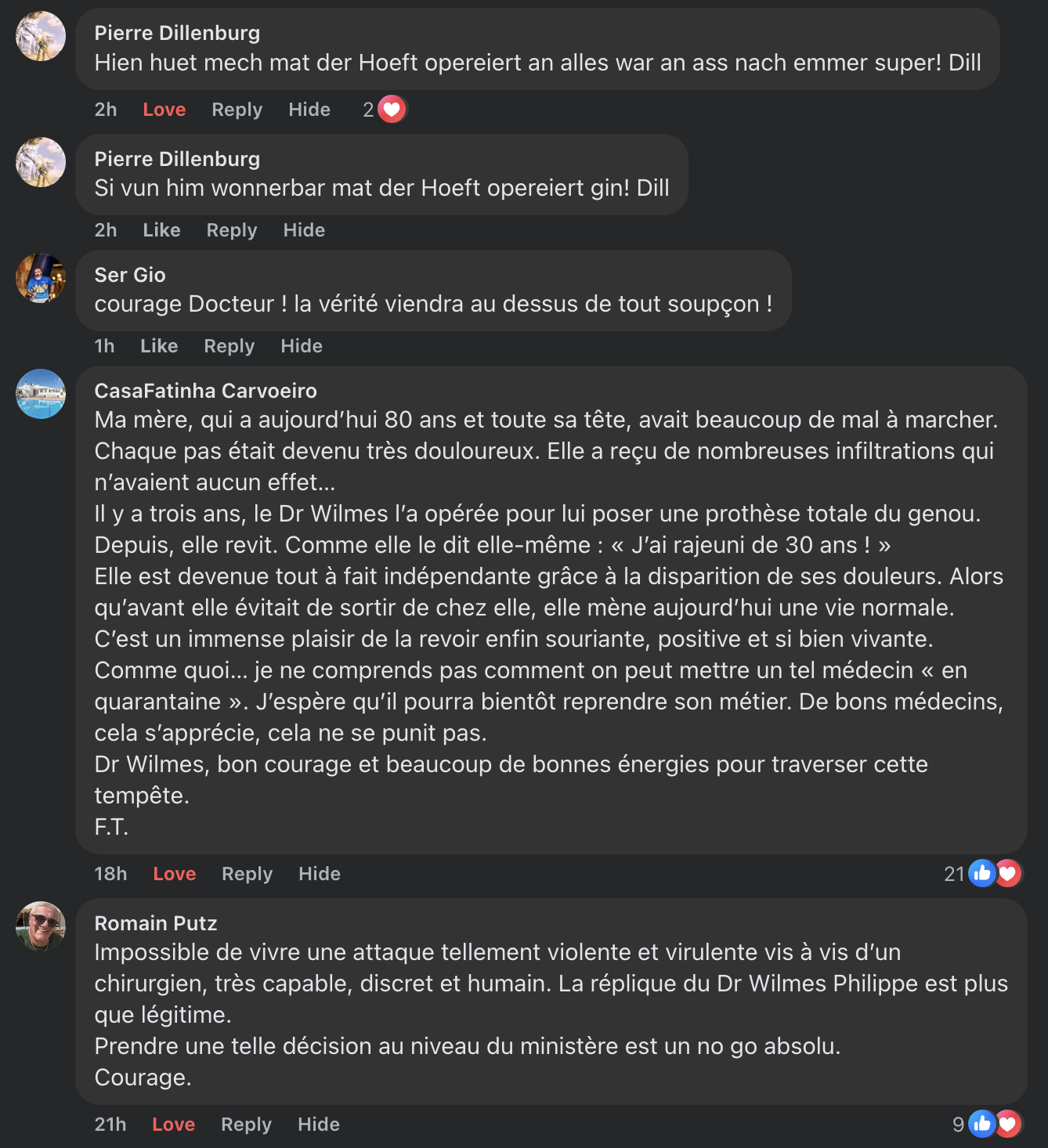 Pierre Dillenburg
Hien huet mech mat der Hoeft opereiert an alles war an ass nach emmer super! Dill

2h Love Reply Hide 2

Pierre Dillenburg
Si vun him wonnerbar mat der Hoeft opereiert gin! Dill

2h Like Reply Hide

Ser Gio
courage Docteur ! la vérité viendra au dessus de tout soupçon !

1h Like Reply Hide

CasaFatinha Carvoeiro
Ma mère, qui a aujourd'hui 80 ans et toute sa tête, avait beaucoup de mal à marcher. Chaque pas était devenu très douloureux. Elle a reçu de nombreuses infiltrations qui n'avaient aucun effet...
Il y a trois ans, le Dr Wilmes l'a opérée pour lui poser une prothèse totale du genou. Depuis, elle revit. Comme elle le dit elle-même : « J'ai rajeuni de 30 ans ! »
Elle est devenue tout à fait indépendante grâce à la disparition de ses douleurs. Alors qu'avant elle évitait de sortir de chez elle, elle mène aujourd'hui une vie normale.
C'est un immense plaisir de la revoir enfin souriante, positive et si bien vivante.
Comme quoi... je ne comprends pas comment on peut mettre un tel médecin « en quarantaine ». J'espère qu'il pourra bientôt reprendre son métier. De bons médecins, cela s'apprécie, cela ne se punit pas.
Dr Wilmes, bon courage et beaucoup de bonnes énergies pour traverser cette tempête.
F.T.

18h Love Reply Hide 21

Romain Putz
Impossible de vivre une attaque tellement violente et virulente vis à vis d'un chirurgien, très capable, discret et humain. La réplique du Dr Wilmes Philippe est plus que légitime.
Prendre une telle décision au niveau du ministère est un no go absolu.
Courage.

21h Love Reply Hide 9